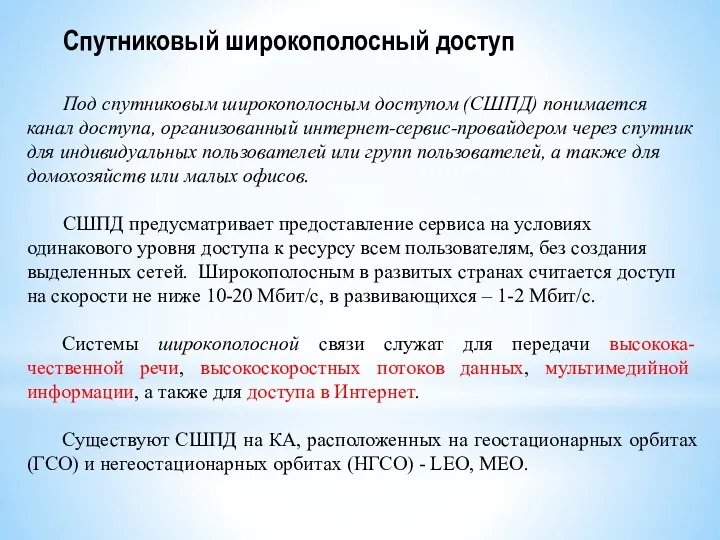 Спутниковый широкополосный доступ

Под спутниковым широкополосным доступом (СШПД) понимается канал доступа, организованный интернет-сервис-провайдером через спутник для индивидуальных пользователей или групп пользователей, а также для домохозяйств или малых офисов.

СШПД предусматривает предоставление сервиса на условиях одинакового уровня доступа к ресурсу всем пользователям, без создания выделенных сетей. Широкополосным в развитых странах считается доступ на скорости не ниже 10-20 Мбит/с, в развивающихся – 1-2 Мбит/с.

Системы широкополосной связи служат для передачи высококачественной речи, высокоскоростных потоков данных, мультимедийной информации, а также для доступа в Интернет.

Существуют СШПД на КА, расположенных на геостационарных орбитах (ГСО) и негеостационарных орбитах (НГСО) - LEO, MEO.